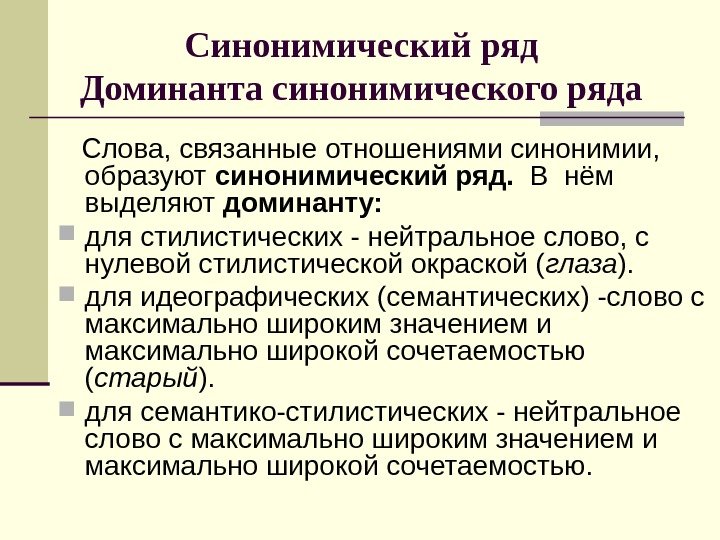 Синонимический ряд
Доминанта синонимического ряда

Слова, связанные отношениями синонимии, образуют синонимический ряд. В нём выделяют доминанту:

для стилистических - нейтральное слово, с нулевой стилистической окраской (глаза).

для идеографических (семантических) -слово с максимально широким значением и максимально широкой сочетаемостью (старый).

для семантико-стилистических - нейтральное слово с максимально широким значением и максимально широкой сочетаемостью.